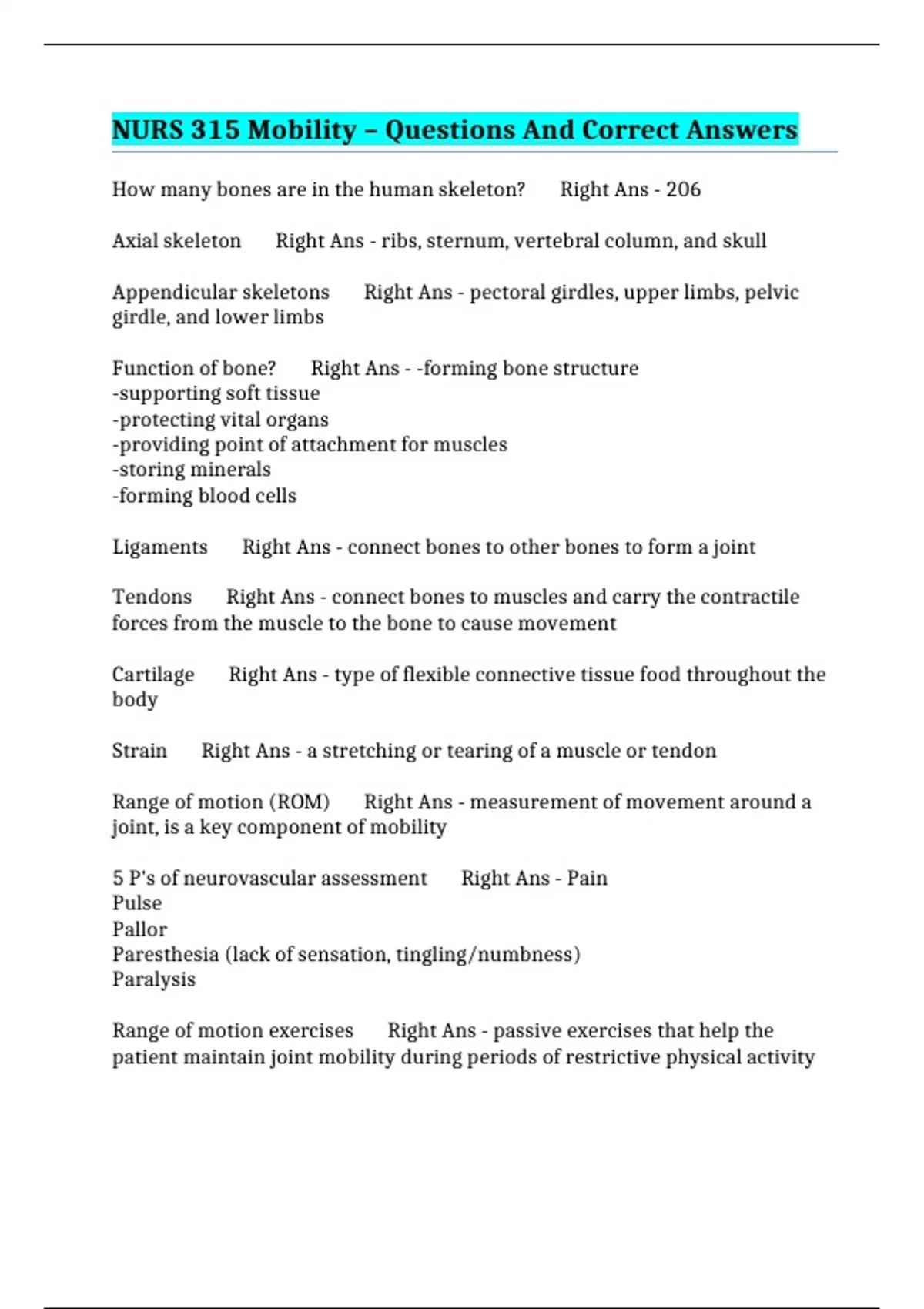 NURS 315 Mobility – Questions And Correct Answers

How many bones are in the human skeleton?    Right Ans - 206

Axial skeleton    Right Ans - ribs, sternum, vertebral column, and skull

Appendicular skeletons    Right Ans - pectoral girdles, upper limbs, pelvic girdle, and lower limbs

Function of bone?    Right Ans - -forming bone structure
-supporting soft tissue
-protecting vital organs
-providing point of attachment for muscles
-storing minerals
-forming blood cells

Ligaments    Right Ans - connect bones to other bones to form a joint

Tendons    Right Ans - connect bones to muscles and carry the contractile forces from the muscle to the bone to cause movement

Cartilage    Right Ans - type of flexible connective tissue food throughout the body

Strain    Right Ans - a stretching or tearing of a muscle or tendon

Range of motion (ROM)    Right Ans - measurement of movement around a joint, is a key component of mobility

5 P's of neurovascular assessment    Right Ans - Pain
Pulse
Pallor
Paresthesia (lack of sensation, tingling/numbness)
Paralysis

Range of motion exercises    Right Ans - passive exercises that help the patient maintain joint mobility during periods of restrictive physical activity